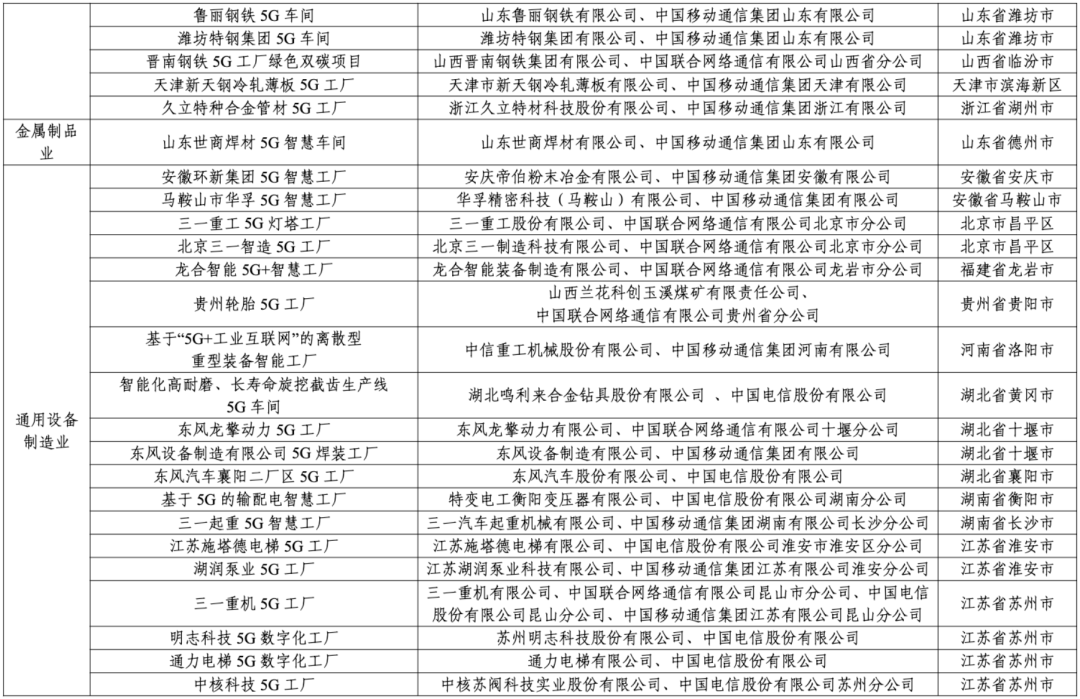 | | | | |
|---|---|---|---|
| | 鲁丽钢铁 5G 车间 | 山东鲁丽钢铁有限公司、中国移动通信集团山东有限公司 | 山东省潍坊市 |
| | 潍坊特钢集团 5G 车间 | 潍坊特钢集团有限公司、中国移动通信集团山东有限公司 | 山东省潍坊市 |
| | 晋南钢铁 5G 工厂绿色双碳项目 | 山西晋南钢铁集团有限公司、中国联合网络通信有限公司山西省分公司 | 山西省临汾市 |
| | 天津新天钢冷轧薄板 5G 工厂 | 天津市新天钢冷轧薄板有限公司、中国移动通信集团天津有限公司 | 天津市滨海新区 |
| | 久立特种合金管材 5G 工厂 | 浙江久立特材科技股份有限公司、中国移动通信集团浙江有限公司 | 浙江省湖州市 |
| 金属制品业 | 山东世商焊材 5G 智慧车间 | 山东世商焊材有限公司、中国移动通信集团山东有限公司 | 山东省德州市 |
| 通用设备制造业 | 安徽环新集团 5G 智慧工厂 | 安庆帝伯粉末冶金有限公司、中国移动通信集团安徽有限公司 | 安徽省安庆市 |
| | 马鞍山市华孚 5G 智慧工厂 | 华孚精密科技（马鞍山）有限公司、中国移动通信集团有限公司 | 安徽省马鞍山市 |
| | 三一重工 5G 灯塔工厂 | 三一重工股份有限公司、中国联合网络通信有限公司北京市分公司 | 北京市昌平区 |
| | 北京三一智造 5G 工厂 | 北京三一制造科技有限公司、中国联合网络通信有限公司北京市分公司 | 北京市昌平区 |
| | 龙合智能 5G+智慧工厂 | 龙合智能装备制造有限公司、中国联合网络通信有限公司龙岩市分公司 | 福建省龙岩市 |
| | 贵州轮胎 5G 工厂 | 山西兰花科创玉溪煤矿有限责任公司、中国联合网络通信有限公司贵州省分公司 | 贵州省贵阳市 |
| | 基于“5G+工业互联网”的离散型重型装备智能工厂 | 中信重工机械股份有限公司、中国移动通信集团河南有限公司 | 河南省洛阳市 |
| | 智能化高耐磨、长寿命旋挖截齿生产线 5G 车间 | 湖北鸣利来合金钻具股份有限公司 、中国电信股份有限公司 | 湖北省黄冈市 |
| | 东风龙擎动力 5G 工厂 | 东风龙擎动力有限公司、中国联合网络通信有限公司十堰分公司 | 湖北省十堰市 |
| | 东风设备制造有限公司 5G 焊装工厂 | 东风设备制造有限公司、中国移动通信集团有限公司 | 湖北省十堰市 |
| | 东风汽车襄阳二厂区 5G 工厂 | 东风汽车股份有限公司、中国电信股份有限公司 | 湖北省襄阳市 |
| | 基于 5G 的输配电智慧工厂 | 特变电工衡阳变压器有限公司、中国电信股份有限公司湖南分公司 | 湖南省衡阳市 |
| | 三一起重 5G 智慧工厂 | 三一汽车起重机械有限公司、中国移动通信集团湖南有限公司长沙分公司 | 湖南省长沙市 |
| | 江苏施塔德电梯 5G 工厂 | 江苏施塔德电梯有限公司、中国电信股份有限公司淮安市淮安区分公司 | 江苏省淮安市 |
| | 湖润泵业 5G 工厂 | 江苏湖润泵业科技有限公司、中国移动通信集团江苏有限公司淮安分公司 | 江苏省淮安市 |
| | 三一重机 5G 工厂 | 三一重机有限公司、中国联合网络通信有限公司昆山市分公司、中国电信股份有限公司昆山分公司、中国移动通信集团江苏有限公司昆山分公司 | 江苏省苏州市 |
| | 明志科技 5G 数字化工厂 | 苏州明志科技股份有限公司、中国电信股份有限公司 | 江苏省苏州市 |
| | 通力电梯 5G 数字化工厂 | 通力电梯有限公司、中国电信股份有限公司 | 江苏省苏州市 |
| | 中核科技 5G 工厂 | 中核苏阀科技实业股份有限公司、中国电信股份有限公司苏州分公司 | 江苏省苏州市 |